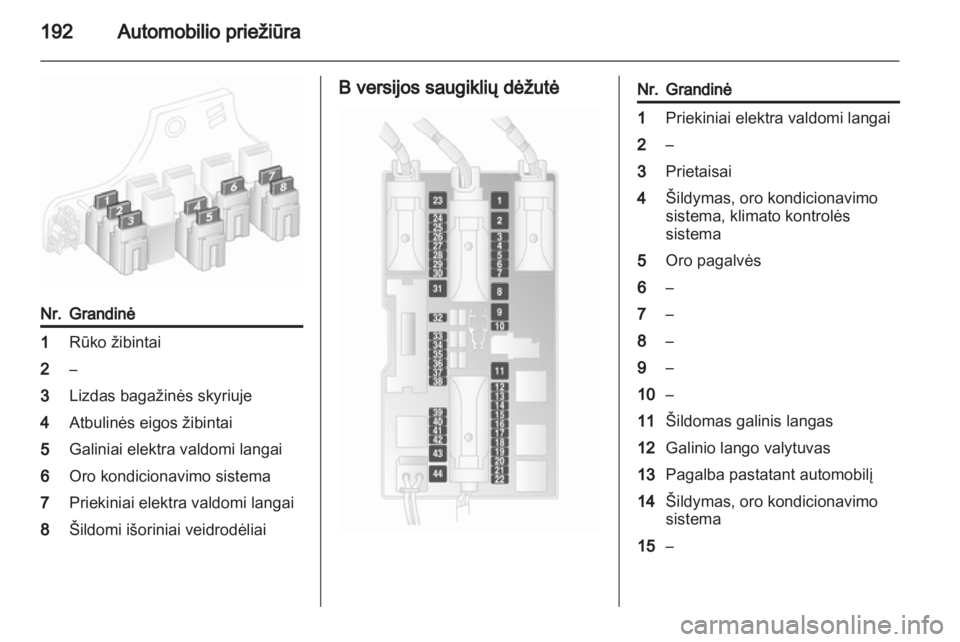 192 Automobilio priežiūra

1 2 3 4 5 6 7 8

| Nr. | Grandinė |
|---|---|
| 1 | Rūko žibintai |
| 2 | – |
| 3 | Lizdas bagažinės skyriuje |
| 4 | Atbulinės eigos žibintai |
| 5 | Galiniai elektra valdomi langai |
| 6 | Oro kondicionavimo sistema |
| 7 | Priekiniai elektra valdomi langai |
| 8 | Šildomi išoriniai veidrodėliai |

B versijos saugiklių dėžutė

23 24 25 26 27 28 29 30 31 32 33 34 35 36 37 38 39 40 41 42 43 44 1 2 3 4 5 6 7 8 9 10 11 12 13 14 15 16 17 18 19 20 21 22

| Nr. | Grandinė |
|---|---|
| 1 | Priekiniai elektra valdomi langai |
| 2 | – |
| 3 | Prietaisai |
| 4 | Šildymas, oro kondicionavimo sistema, klimato kontrolės sistema |
| 5 | Oro pagalvės |
| 6 | – |
| 7 | – |
| 8 | – |
| 9 | – |
| 10 | – |
| 11 | Šildomas galinis langas |
| 12 | Galinio lango valytuvas |
| 13 | Pagalba pastatant automobilį |
| 14 | Šildymas, oro kondicionavimo sistema |
| 15 | – |

carmanualsonline.info